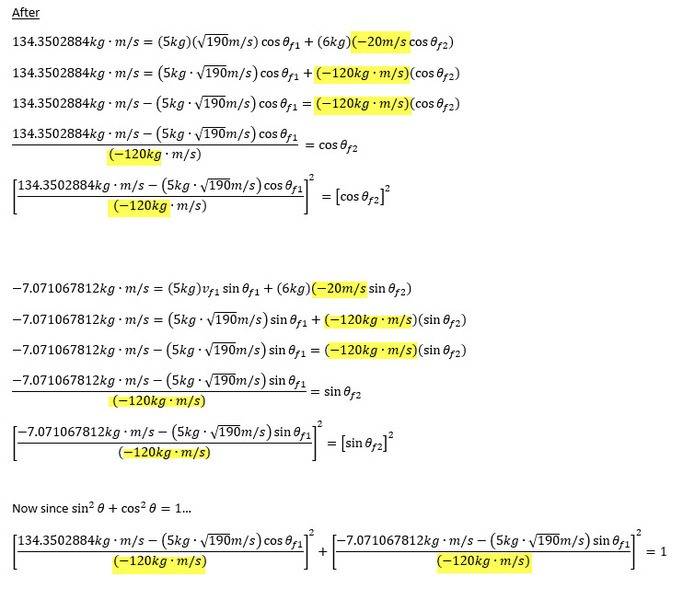 After

$134.3502884kg \cdot m/s = (5kg)(\sqrt{190}m/s)\cos\theta_{f1} + (6kg)(-20m/s\cos\theta_{f2})$

$134.3502884kg \cdot m/s = (5kg \cdot \sqrt{190}m/s)\cos\theta_{f1} + (-120kg \cdot m/s)(\cos\theta_{f2})$

$134.3502884kg \cdot m/s - (5kg \cdot \sqrt{190}m/s)\cos\theta_{f1} = (-120kg \cdot m/s)(\cos\theta_{f2})$

$\frac{134.3502884kg \cdot m/s - (5kg \cdot \sqrt{190}m/s)\cos\theta_{f1}}{(-120kg \cdot m/s)} = \cos\theta_{f2}$

$\left[\frac{134.3502884kg \cdot m/s - (5kg \cdot \sqrt{190}m/s)\cos\theta_{f1}}{(-120kg \cdot m/s)}\right]^2 = [\cos\theta_{f2}]^2$

$-7.071067812kg \cdot m/s = (5kg)v_{f1}\sin\theta_{f1} + (6kg)(-20m/s\sin\theta_{f2})$

$-7.071067812kg \cdot m/s = (5kg \cdot \sqrt{190}m/s)\sin\theta_{f1} + (-120kg \cdot m/s)(\sin\theta_{f2})$

$-7.071067812kg \cdot m/s - (5kg \cdot \sqrt{190}m/s)\sin\theta_{f1} = (-120kg \cdot m/s)(\sin\theta_{f2})$

$\frac{-7.071067812kg \cdot m/s - (5kg \cdot \sqrt{190}m/s)\sin\theta_{f1}}{(-120kg \cdot m/s)} = \sin\theta_{f2}$

$\left[\frac{-7.071067812kg \cdot m/s - (5kg \cdot \sqrt{190}m/s)\sin\theta_{f1}}{(-120kg \cdot m/s)}\right]^2 = [\sin\theta_{f2}]^2$

Now since $\sin^2\theta + \cos^2\theta = 1$...

$\left[\frac{134.3502884kg \cdot m/s - (5kg \cdot \sqrt{190}m/s)\cos\theta_{f1}}{(-120kg \cdot m/s)}\right]^2 + \left[\frac{-7.071067812kg \cdot m/s - (5kg \cdot \sqrt{190}m/s)\sin\theta_{f1}}{(-120kg \cdot m/s)}\right]^2 = 1$